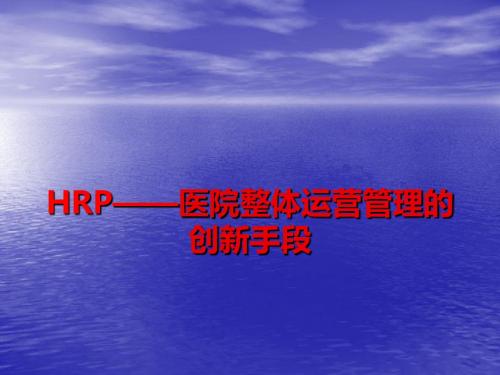 HRP——医院整体运营管理的创新手段